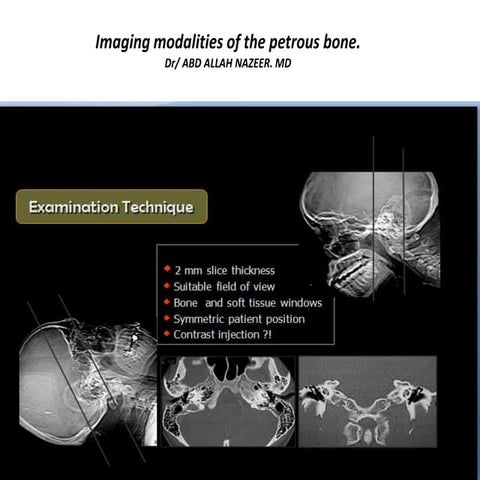 Imaging modalities of the petrous bone.
Dr/ ABD ALLAH NAZEER. MD

Examination Technique

2 mm slice thickness
Suitable field of view
Bone and soft tissue windows
Symmetric patient position
Contrast injection ?!